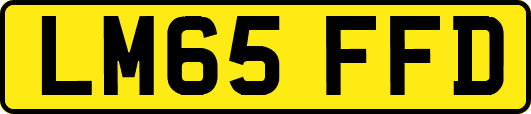 LM65 FFD